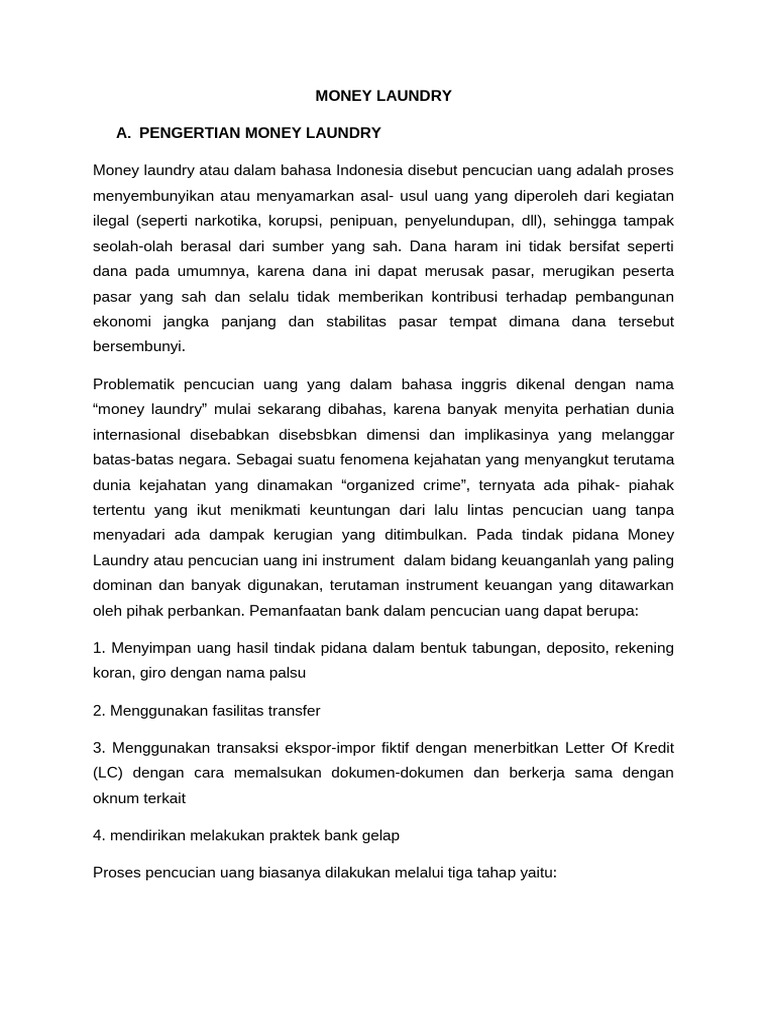 MONEY LAUNDRY

A. PENGERTIAN MONEY LAUNDRY

Money laundry atau dalam bahasa Indonesia disebut pencucian uang adalah proses menyembunyikan atau menyamarkan asal- usul uang yang diperoleh dari kegiatan ilegal (seperti narkotika, korupsi, penipuan, penyelundupan, dll), sehingga tampak seolah-olah berasal dari sumber yang sah. Dana haram ini tidak bersifat seperti dana pada umumnya, karena dana ini dapat merusak pasar, merugikan peserta pasar yang sah dan selalu tidak memberikan kontribusi terhadap pembangunan ekonomi jangka panjang dan stabilitas pasar tempat dimana dana tersebut bersembunyi.

Problematik pencucian uang yang dalam bahasa inggris dikenal dengan nama “money laundry” mulai sekarang dibahas, karena banyak menyita perhatian dunia internasional disebabkan disebsbkan dimensi dan implikasinya yang melanggar batas-batas negara. Sebagai suatu fenomena kejahatan yang menyangkut terutama dunia kejahatan yang dinamakan “organized crime”, ternyata ada pihak- piahak tertentu yang ikut menikmati keuntungan dari lalu lintas pencucian uang tanpa menyadari ada dampak kerugian yang ditimbulkan. Pada tindak pidana Money Laundry atau pencucian uang ini instrument dalam bidang keuanganlah yang paling dominan dan banyak digunakan, terutaman instrument keuangan yang ditawarkan oleh pihak perbankan. Pemanfaatan bank dalam pencucian uang dapat berupa:

1. Menyimpan uang hasil tindak pidana dalam bentuk tabungan, deposito, rekening koran, giro dengan nama palsu

2. Menggunakan fasilitas transfer

3. Menggunakan transaksi ekspor-impor fiktif dengan menerbitkan Letter Of Kredit (LC) dengan cara memalsukan dokumen-dokumen dan berkerja sama dengan oknum terkait

4. mendirikan melakukan praktek bank gelap

Proses pencucian uang biasanya dilakukan melalui tiga tahap yaitu: